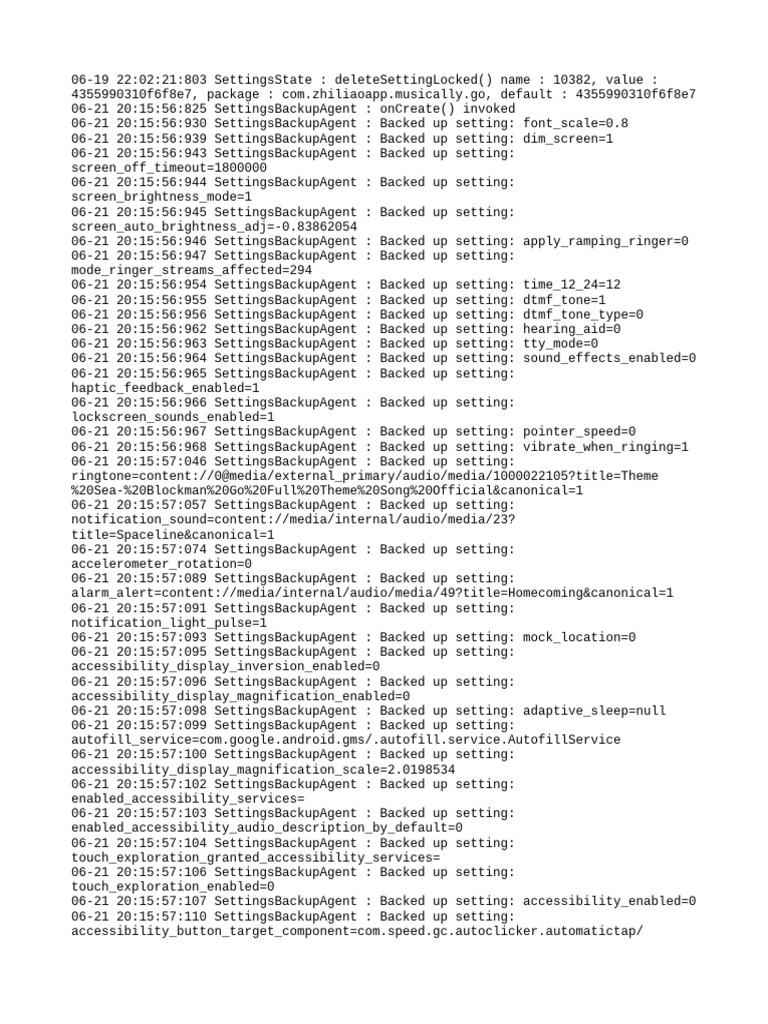 06-19 22:02:21:803 SettingsState : deleteSettingLocked() name : 10382, value : 4355990310f6f8e7, package : com.zhiliaoapp.musically.go, default : 4355990310f6f8e7
06-21 20:15:56:825 SettingsBackupAgent : onCreate() invoked
06-21 20:15:56:930 SettingsBackupAgent : Backed up setting: font_scale=0.8
06-21 20:15:56:939 SettingsBackupAgent : Backed up setting: dim_screen=1
06-21 20:15:56:943 SettingsBackupAgent : Backed up setting: screen_off_timeout=1800000
06-21 20:15:56:944 SettingsBackupAgent : Backed up setting: screen_brightness_mode=1
06-21 20:15:56:945 SettingsBackupAgent : Backed up setting: screen_auto_brightness_adj=-0.83862054
06-21 20:15:56:946 SettingsBackupAgent : Backed up setting: apply_ramping_ringer=0
06-21 20:15:56:947 SettingsBackupAgent : Backed up setting: mode_ringer_streams_affected=294
06-21 20:15:56:954 SettingsBackupAgent : Backed up setting: time_12_24=12
06-21 20:15:56:955 SettingsBackupAgent : Backed up setting: dtmf_tone=1
06-21 20:15:56:956 SettingsBackupAgent : Backed up setting: dtmf_tone_type=0
06-21 20:15:56:962 SettingsBackupAgent : Backed up setting: hearing_aid=0
06-21 20:15:56:963 SettingsBackupAgent : Backed up setting: tty_mode=0
06-21 20:15:56:964 SettingsBackupAgent : Backed up setting: sound_effects_enabled=0
06-21 20:15:56:965 SettingsBackupAgent : Backed up setting: haptic_feedback_enabled=1
06-21 20:15:56:966 SettingsBackupAgent : Backed up setting: lockscreen_sounds_enabled=1
06-21 20:15:56:967 SettingsBackupAgent : Backed up setting: pointer_speed=0
06-21 20:15:56:968 SettingsBackupAgent : Backed up setting: vibrate_when_ringing=1
06-21 20:15:57:046 SettingsBackupAgent : Backed up setting: ringtone=content://0@media/external_primary/audio/media/1000022105?title=Theme%20Sea-%20Blockman%20Go%20Full%20Theme%20Song%20Official&canonical=1
06-21 20:15:57:057 SettingsBackupAgent : Backed up setting: notification_sound=content://media/internal/audio/media/23?title=Spaceline&canonical=1
06-21 20:15:57:074 SettingsBackupAgent : Backed up setting: accelerometer_rotation=0
06-21 20:15:57:089 SettingsBackupAgent : Backed up setting: alarm_alert=content://media/internal/audio/media/49?title=Homecoming&canonical=1
06-21 20:15:57:091 SettingsBackupAgent : Backed up setting: notification_light_pulse=1
06-21 20:15:57:093 SettingsBackupAgent : Backed up setting: mock_location=0
06-21 20:15:57:095 SettingsBackupAgent : Backed up setting: accessibility_display_inversion_enabled=0
06-21 20:15:57:096 SettingsBackupAgent : Backed up setting: accessibility_display_magnification_enabled=0
06-21 20:15:57:098 SettingsBackupAgent : Backed up setting: adaptive_sleep=null
06-21 20:15:57:099 SettingsBackupAgent : Backed up setting: autofill_service=com.google.android.gms/.autofill.service.AutofillService
06-21 20:15:57:100 SettingsBackupAgent : Backed up setting: accessibility_display_magnification_scale=2.0198534
06-21 20:15:57:102 SettingsBackupAgent : Backed up setting: enabled_accessibility_services=
06-21 20:15:57:103 SettingsBackupAgent : Backed up setting: enabled_accessibility_audio_description_by_default=0
06-21 20:15:57:104 SettingsBackupAgent : Backed up setting: touch_exploration_granted_accessibility_services=
06-21 20:15:57:106 SettingsBackupAgent : Backed up setting: touch_exploration_enabled=0
06-21 20:15:57:107 SettingsBackupAgent : Backed up setting: accessibility_enabled=0
06-21 20:15:57:110 SettingsBackupAgent : Backed up setting: accessibility_button_target_component=com.speed.gc.autoclicker.automatictap/